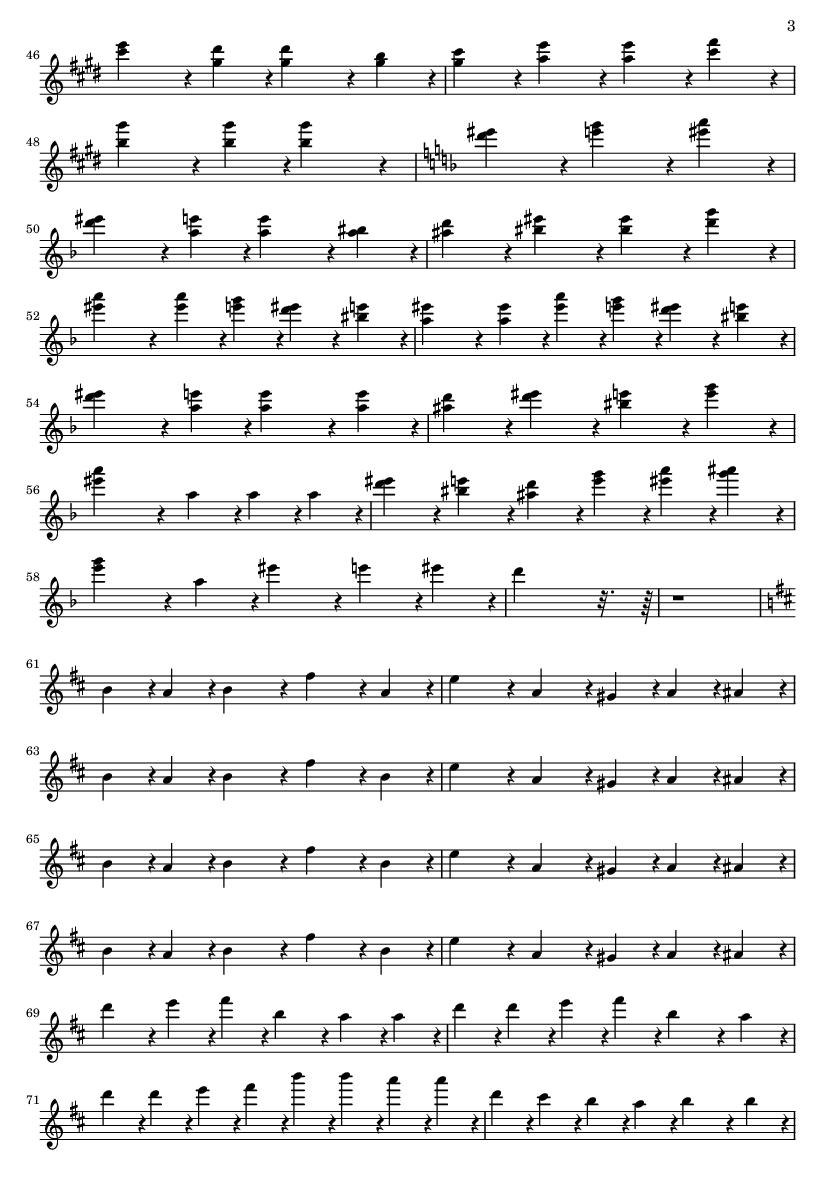 3

46

48

50

52

54

56

58

61

63

65

67

69

71